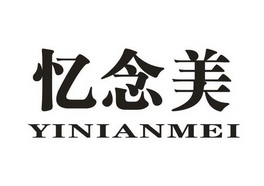 忆念美
YINIANMEI